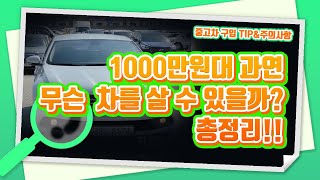 중고차 구입 TIP&주의사항

1000만원대 과연
무슨 차를 살 수 있을까?
총정리!!